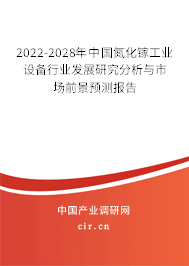 2022-2028年中国氮化镓工业设备行业发展研究分析与市场前景预测报告

中国产业调研网

cir.cn